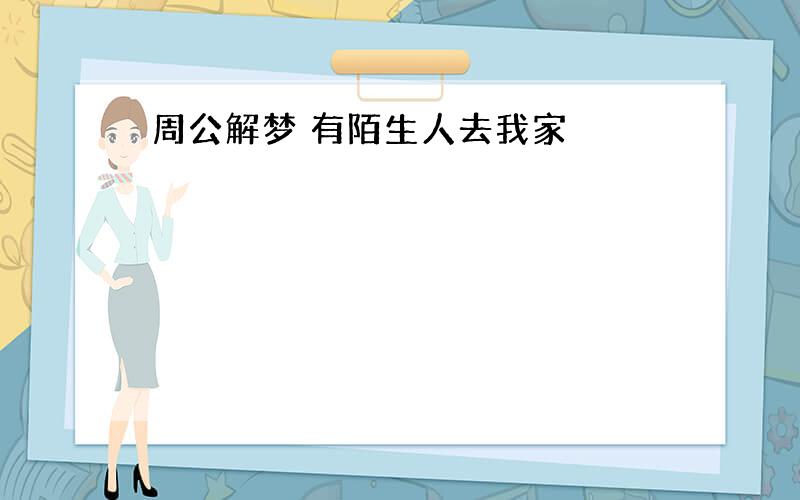 周公解梦 有陌生人去我家